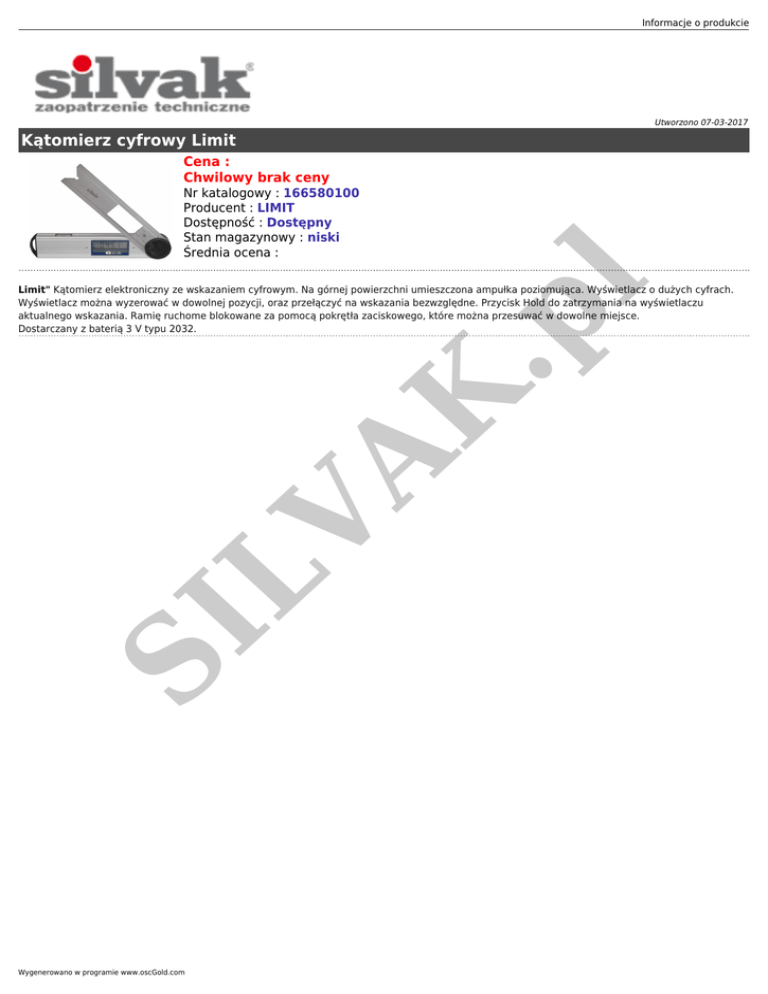 Informacje o produkcie

silvak®
zaopatrzenie techniczne

Utworzono 07-03-2017

Kątomierz cyfrowy Limit

Cena :
Chwilowy brak ceny
Nr katalogowy : 166580100
Producent : LIMIT
Dostępność : Dostępny
Stan magazynowy : niski
Średnia ocena :

Limit® Kątomierz elektroniczny ze wskazaniem cyfrowym. Na górnej powierzchni umieszczona ampułka poziomująca. Wyświetlacz o dużych cyfrach. Wyświetlacz można wyzerować w dowolnej pozycji, oraz przełączyć na wskazania bezwzględne. Przycisk Hold do zatrzymania na wyświetlaczu aktualnego wskazania. Ramię ruchome blokowane za pomocą pokrętła zaciskowego, które można przesuwać w dowolne miejsce. Dostarczany z baterią 3 V typu 2032.

SILVAK.pl

Wygenerowano w programie www.oscGold.com